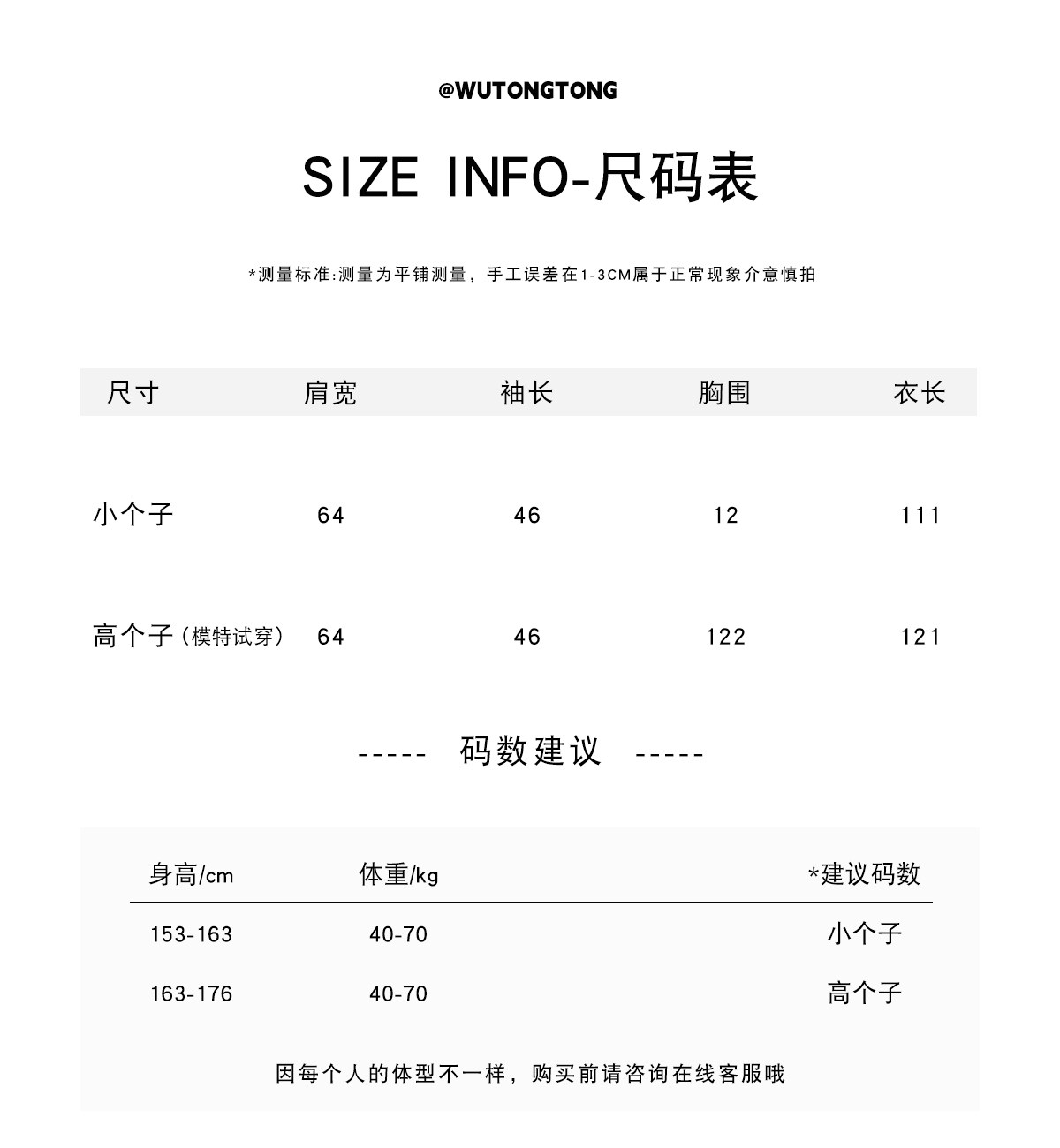 @WUTONGTONG

SIZE INFO-尺码表

*测量标准:测量为平铺测量，手工误差在1-3CM属于正常现象介意慎拍

| 尺寸 | 肩宽 | 袖长 | 胸围 | 衣长 |
|---|---|---|---|---|
| 小个子 | 64 | 46 | 12 | 111 |
| 高个子（模特试穿） | 64 | 46 | 122 | 121 |

----- 码数建议 -----

| 身高/cm | 体重/kg | *建议码数 |
|---|---|---|
| 153-163 | 40-70 | 小个子 |
| 163-176 | 40-70 | 高个子 |

因每个人的体型不一样，购买前请咨询在线客服哦